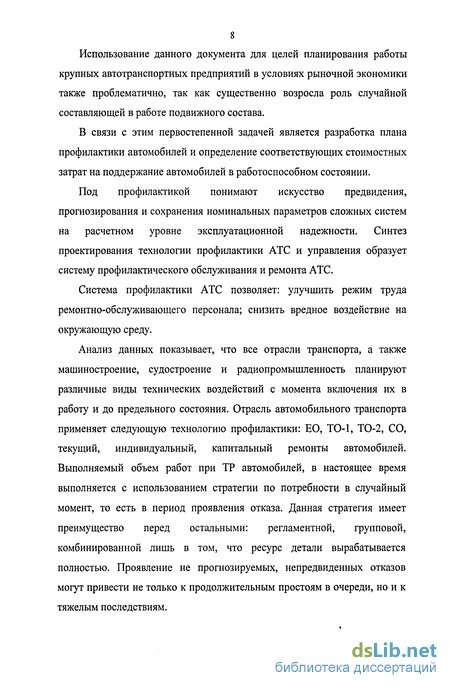 8

Использование данного документа для целей планирования работы крупных автотранспортных предприятий в условиях рыночной экономики также проблематично, так как существенно возросла роль случайной составляющей в работе подвижного состава.

В связи с этим первостепенной задачей является разработка плана профилактики автомобилей и определение соответствующих стоимостных затрат на поддержание автомобилей в работоспособном состоянии.

Под профилактикой понимают искусство предвидения, прогнозирования и сохранения номинальных параметров сложных систем на расчетном уровне эксплуатационной надежности. Синтез проектирования технологии профилактики АТС и управления образует систему профилактического обслуживания и ремонта АТС.

Система профилактики АТС позволяет: улучшить режим труда ремонтно-обслуживающего персонала; снизить вредное воздействие на окружающую среду.

Анализ данных показывает, что все отрасли транспорта, а также машиностроение, судостроение и радиопромышленность планируют различные виды технических воздействий с момента включения их в работу и до предельного состояния. Отрасль автомобильного транспорта применяет следующую технологию профилактики: ЕО, ТО-1, ТО-2, СО, текущий, индивидуальный, капитальный ремонты автомобилей. Выполняемый объем работ при ТР автомобилей, в настоящее время выполняется с использованием стратегии по потребности в случайный момент, то есть в период проявления отказа. Данная стратегия имеет преимущество перед остальными: регламентной, групповой, комбинированной лишь в том, что ресурс детали вырабатывается полностью. Проявление не прогнозируемых, непредвиденных отказов могут привести не только к продолжительным простоям в очереди, но и к тяжелым последствиям.

dsLib.net
библиотека диссертаций